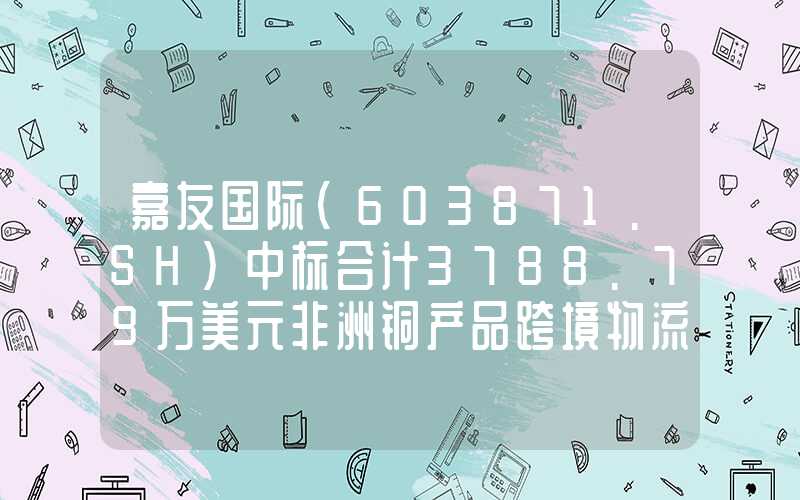 嘉友国际（603871.SH）中标合计3788.79万美元非洲铜产品跨境物流

STATIONERY